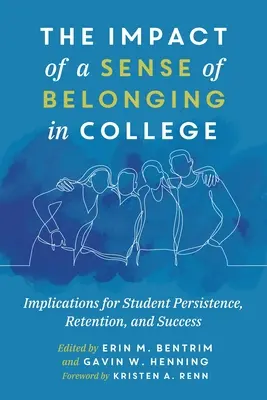 THE IMPACT of a SENSE of BELONGING in COLLEGE

Implications for Student Persistence, Retention, and Success

Edited by ERIN M. BENTRIM and GAVIN W. HENNING
Foreword by KRISTEN A. RENN